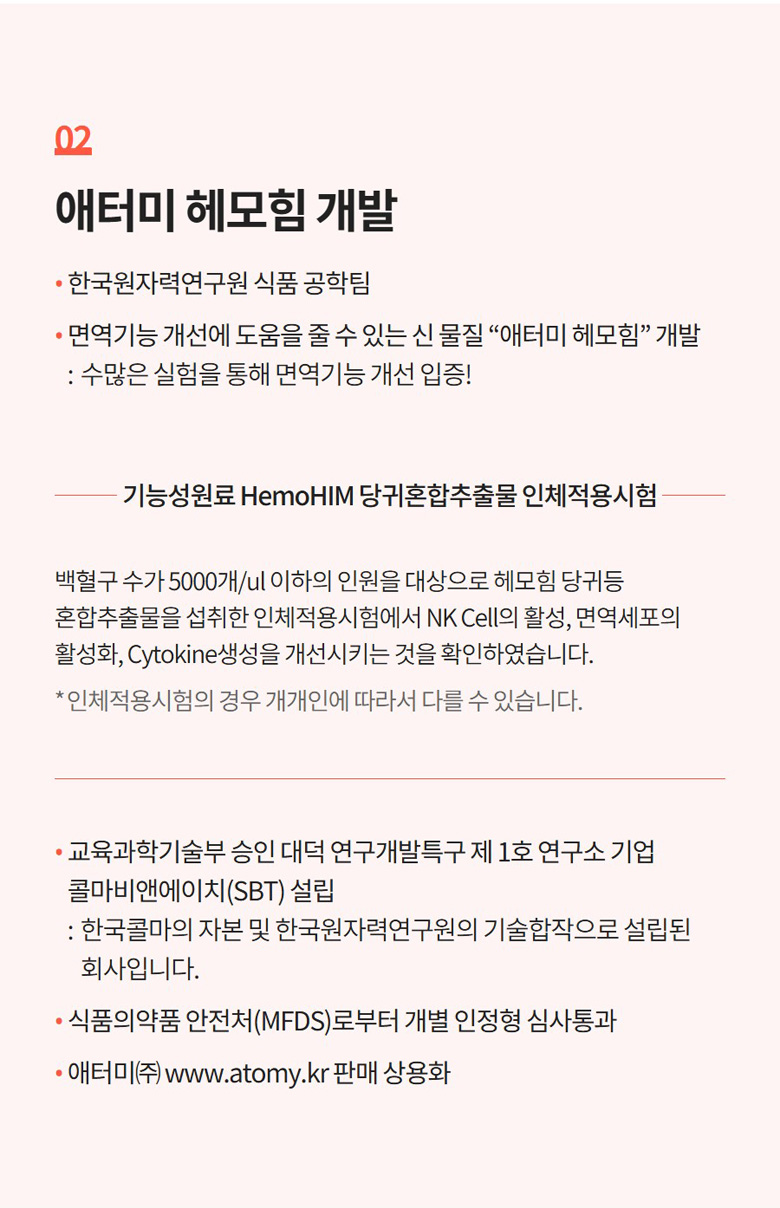 02

애터미 헤모힘 개발

• 한국원자력연구원 식품 공학팀

• 면역기능 개선에 도움을 줄 수 있는 신 물질 “애터미 헤모힘” 개발
: 수많은 실험을 통해 면역기능 개선 입증!

기능성원료 HemoHIM 당귀혼합추출물 인체적용시험

백혈구 수가 5000개/ul 이하의 인원을 대상으로 헤모힘 당귀등 혼합추출물을 섭취한 인체적용시험에서 NK Cell의 활성, 면역세포의 활성화, Cytokine생성을 개선시키는 것을 확인하였습니다.

* 인체적용시험의 경우 개개인에 따라서 다를 수 있습니다.

• 교육과학기술부 승인 대덕 연구개발특구 제 1호 연구소 기업 콜마비앤에이치(SBT) 설립
: 한국콜마의 자본 및 한국원자력연구원의 기술합작으로 설립된 회사입니다.

• 식품의약품 안전처(MFDS)로부터 개별 인정형 심사통과

• 애터미㈜ www.atomy.kr 판매 상용화